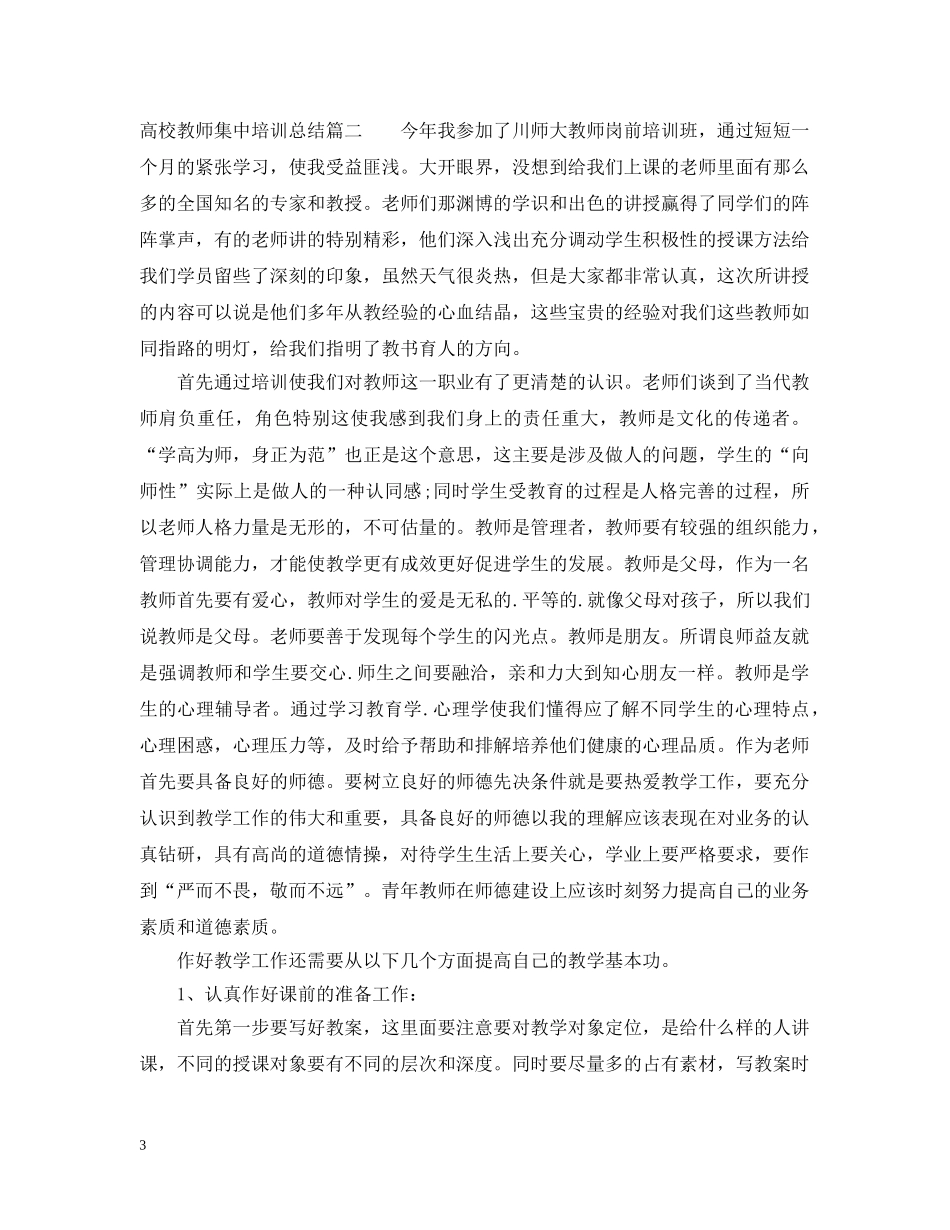 高校教师集中培训总结篇二　　今年我参加了川师大教师岗前培训班，通过短短一个月的紧张学习，使我受益匪浅。大开眼界，没想到给我们上课的老师里面有那么多的全国知名的专家和教授。老师们那渊博的学识和出色的讲授赢得了同学们的阵阵掌声，有的老师讲的特别精彩，他们深入浅出充分调动学生积极性的授课方法给我们学员留些了深刻的印象，虽然天气很炎热，但是大家都非常认真，这次所讲授的内容可以说是他们多年从教经验的心血结晶，这些宝贵的经验对我们这些教师如同指路的明灯，给我们指明了教书育人的方向。

首先通过培训使我们对教师这一职业有了更清楚的认识。老师们谈到了当代教师肩负重任，角色特别这使我感到我们身上的责任重大，教师是文化的传递者。“学高为师，身正为范”也正是这个意思，这主要是涉及做人的问题，学生的“向师性”实际上是做人的一种认同感;同时学生受教育的过程是人格完善的过程，所以老师人格力量是无形的，不可估量的。教师是管理者，教师要有较强的组织能力，管理协调能力，才能使教学更有成效更好促进学生的发展。教师是父母，作为一名教师首先要有爱心，教师对学生的爱是无私的.平等的.就像父母对孩子，所以我们说教师是父母。老师要善于发现每个学生的闪光点。教师是朋友。所谓良师益友就是强调教师和学生要交心.师生之间要融洽，亲和力大到知心朋友一样。教师是学生的心理辅导者。通过学习教育学.心理学使我们懂得应了解不同学生的心理特点，心理困惑，心理压力等，及时给予帮助和排解培养他们健康的心理品质。作为老师首先要具备良好的师德。要树立良好的师德先决条件就是要热爱教学工作，要充分认识到教学工作的伟大和重要，具备良好的师德以我的理解应该表现在对业务的认真钻研，具有高尚的道德情操，对待学生生活上要关心，学业上要严格要求，要作到“严而不畏，敬而不远”。青年教师在师德建设上应该时刻努力提高自己的业务素质和道德素质。

作好教学工作还需要从以下几个方面提高自己的教学基本功。

1、认真作好课前的准备工作：

首先第一步要写好教案，这里面要注意要对教学对象定位，是给什么样的人讲课，不同的授课对象要有不同的层次和深度。同时要尽量多的占有素材，写教案时

3